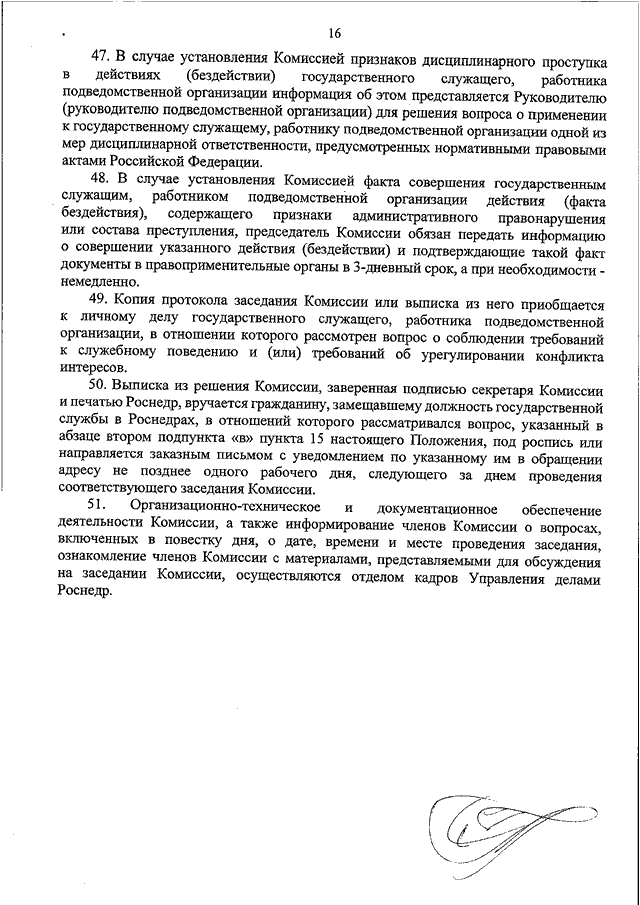 16

47. В случае установления Комиссией признаков дисциплинарного проступка в действиях (бездействии) государственного служащего, работника подведомственной организации информация об этом представляется Руководителю (руководителю подведомственной организации) для решения вопроса о применении к государственному служащему, работнику подведомственной организации одной из мер дисциплинарной ответственности, предусмотренных нормативными правовыми актами Российской Федерации.

48. В случае установления Комиссией факта совершения государственным служащим, работником подведомственной организации действия (факта бездействия), содержащего признаки административного правонарушения или состава преступления, председатель Комиссии обязан передать информацию о совершении указанного действия (бездействии) и подтверждающие такой факт документы в правоприменительные органы в 3-дневный срок, а при необходимости - немедленно.

49. Копия протокола заседания Комиссии или выписка из него приобщается к личному делу государственного служащего, работника подведомственной организации, в отношении которого рассмотрен вопрос о соблюдении требований к служебному поведению и (или) требований об урегулировании конфликта интересов.

50. Выписка из решения Комиссии, заверенная подписью секретаря Комиссии и печатью Роснедр, вручается гражданину, замещавшему должность государственной службы в Роснедрах, в отношений которого рассматривался вопрос, указанный в абзаце втором подпункта «в» пункта 15 настоящего Положения, под роспись или направляется заказным письмом с уведомлением по указанному им в обращении адресу не позднее одного рабочего дня, следующего за днем проведения соответствующего заседания Комиссии.

51. Организационно-техническое и документационное обеспечение деятельности Комиссии, а также информирование членов Комиссии о вопросах, включенных в повестку дня, о дате, времени и месте проведения заседания, ознакомление членов Комиссии с материалами, представляемыми для обсуждения на заседании Комиссии, осуществляются отделом кадров Управления делами Роснедр.